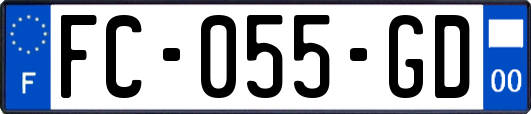 F

FC-055-GD

00